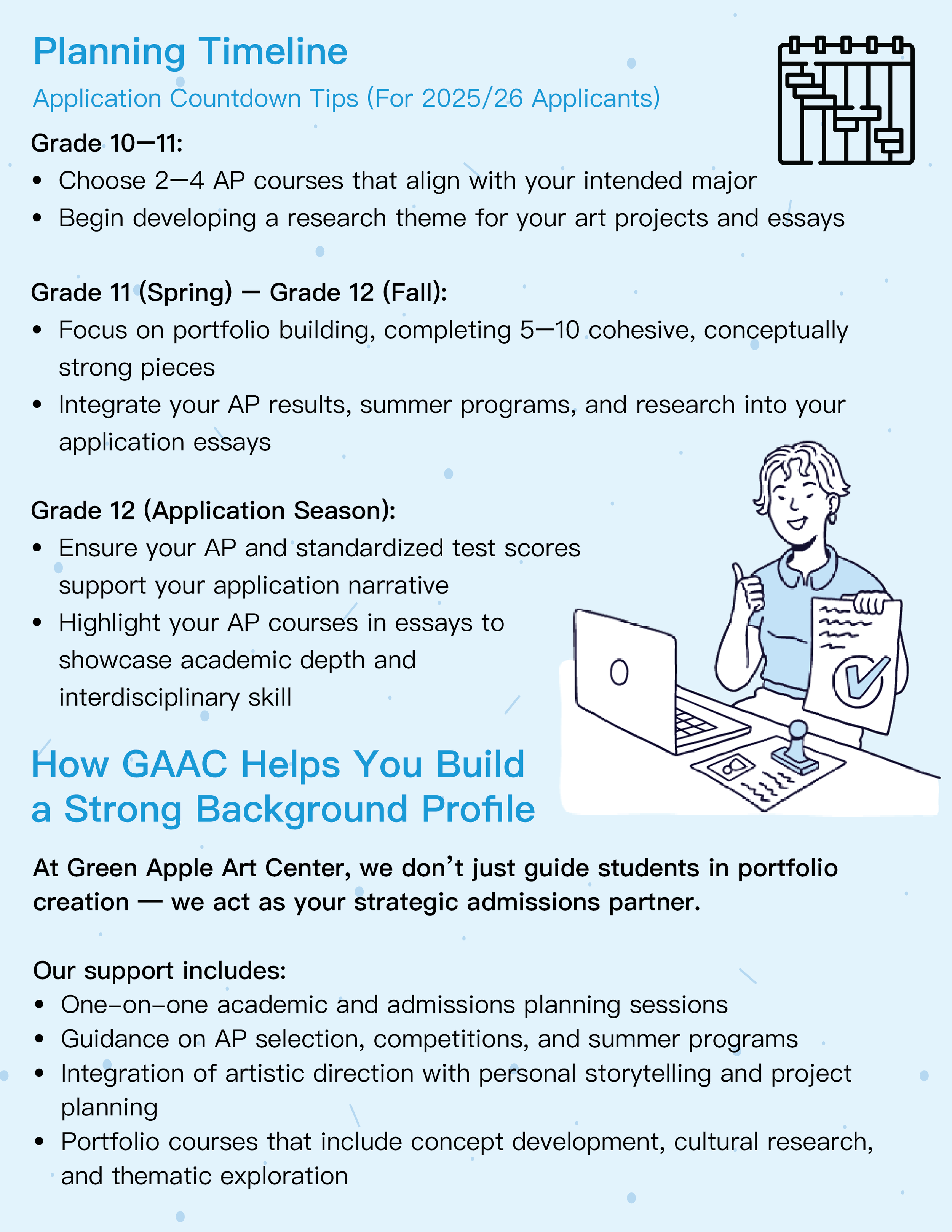 Planning Timeline

Application Countdown Tips (For 2025/26 Applicants)

Grade 10—11:
• Choose 2—4 AP courses that align with your intended major
• Begin developing a research theme for your art projects and essays

Grade 11 (Spring) — Grade 12 (Fall):
• Focus on portfolio building, completing 5—10 cohesive, conceptually strong pieces
• Integrate your AP results, summer programs, and research into your application essays

Grade 12 (Application Season):
• Ensure your AP and standardized test scores support your application narrative
• Highlight your AP courses in essays to showcase academic depth and interdisciplinary skill

How GAAC Helps You Build a Strong Background Profile

At Green Apple Art Center, we don't just guide students in portfolio creation — we act as your strategic admissions partner.

Our support includes:
• One-on-one academic and admissions planning sessions
• Guidance on AP selection, competitions, and summer programs
• Integration of artistic direction with personal storytelling and project planning
• Portfolio courses that include concept development, cultural research, and thematic exploration